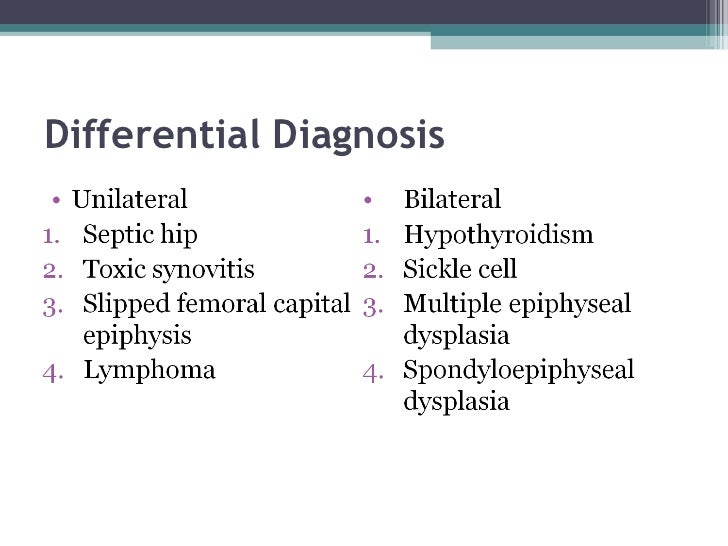 Differential Diagnosis

• Unilateral
1. Septic hip
2. Toxic synovitis
3. Slipped femoral capital epiphysis
4. Lymphoma

• Bilateral
1. Hypothyroidism
2. Sickle cell
3. Multiple epiphyseal dysplasia
4. Spondyloepiphyseal dysplasia